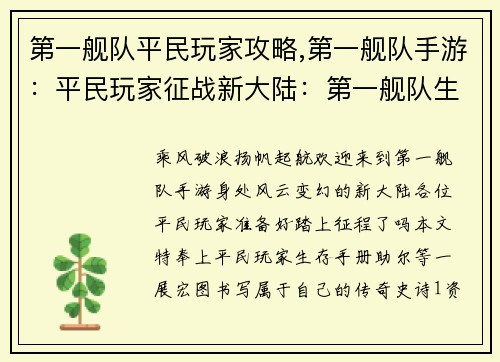 第一舰队平民玩家攻略,第一舰队手游：平民玩家征战新大陆：第一舰队生

乘风破浪扬帆起航欢迎来到第一舰队手游身处风云变幻的新大陆各位平民玩家准备好踏上征程了吗本文特奉上平民玩家生存手册助尔等一展宏图书写属于自己的传奇史诗1资